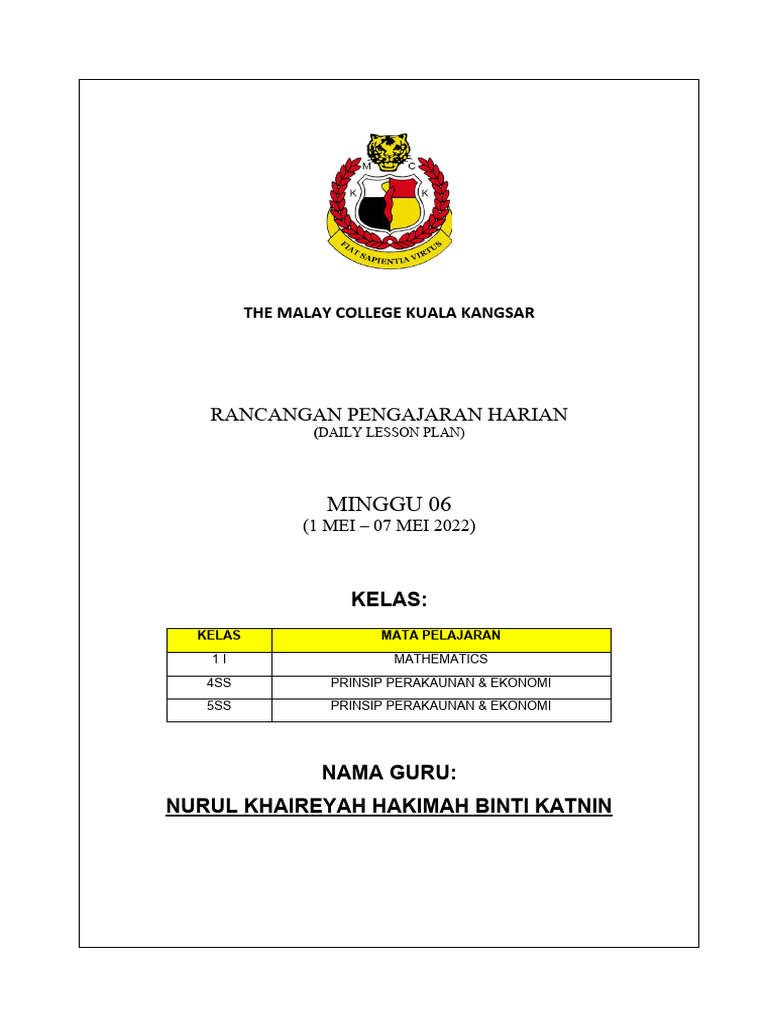 M C K K
FIAT SAPIENTIA VIRTUS

THE MALAY COLLEGE KUALA KANGSAR

RANCANGAN PENGAJARAN HARIAN
(DAILY LESSON PLAN)

MINGGU 06
(1 MEI – 07 MEI 2022)

KELAS:

| KELAS | MATA PELAJARAN |
|---|---|
| 1 I | MATHEMATICS |
| 4SS | PRINSIP PERAKAUNAN & EKONOMI |
| 5SS | PRINSIP PERAKAUNAN & EKONOMI |

NAMA GURU:
NURUL KHAIREYAH HAKIMAH BINTI KATNIN